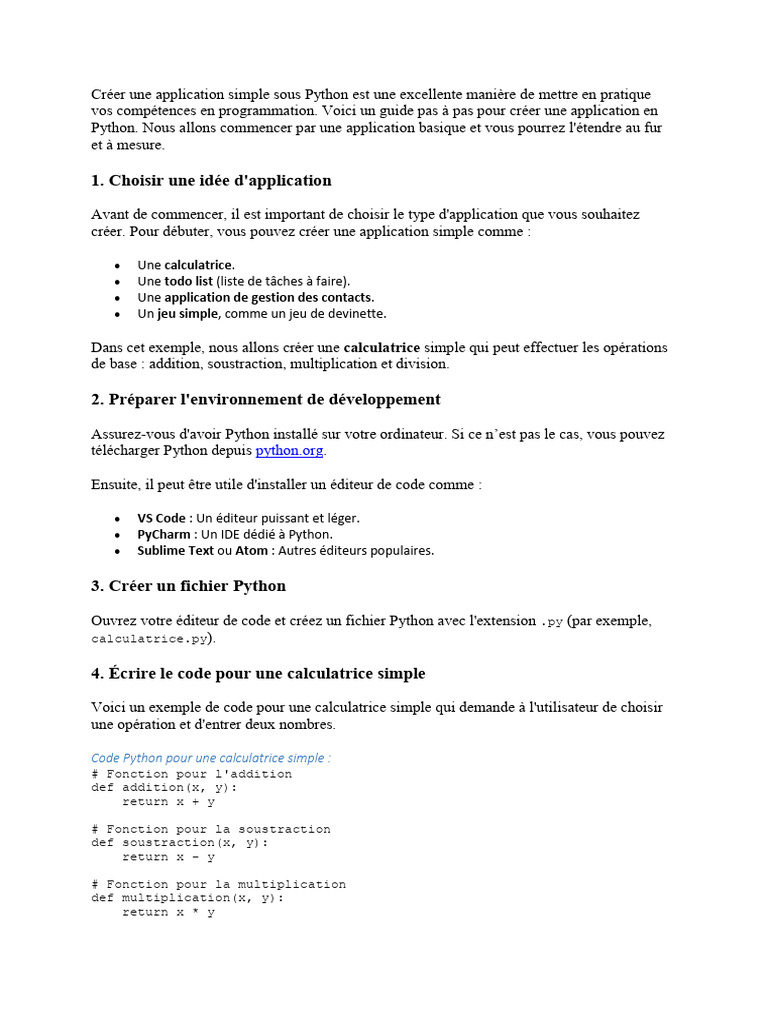 Créer une application simple sous Python est une excellente manière de mettre en pratique vos compétences en programmation. Voici un guide pas à pas pour créer une application en Python. Nous allons commencer par une application basique et vous pourrez l'étendre au fur et à mesure.

1. Choisir une idée d'application

Avant de commencer, il est important de choisir le type d'application que vous souhaitez créer. Pour débuter, vous pouvez créer une application simple comme :

- Une calculatrice.
- Une todo list (liste de tâches à faire).
- Une application de gestion des contacts.
- Un jeu simple, comme un jeu de devinette.

Dans cet exemple, nous allons créer une calculatrice simple qui peut effectuer les opérations de base : addition, soustraction, multiplication et division.

2. Préparer l'environnement de développement

Assurez-vous d'avoir Python installé sur votre ordinateur. Si ce n'est pas le cas, vous pouvez télécharger Python depuis python.org.

Ensuite, il peut être utile d'installer un éditeur de code comme :

- VS Code : Un éditeur puissant et léger.
- PyCharm : Un IDE dédié à Python.
- Sublime Text ou Atom : Autres éditeurs populaires.

3. Créer un fichier Python

Ouvrez votre éditeur de code et créez un fichier Python avec l'extension .py (par exemple, calculatrice.py).

4. Écrire le code pour une calculatrice simple

Voici un exemple de code pour une calculatrice simple qui demande à l'utilisateur de choisir une opération et d'entrer deux nombres.

Code Python pour une calculatrice simple :
# Fonction pour l'addition
def addition(x, y):
    return x + y

# Fonction pour la soustraction
def soustraction(x, y):
    return x - y

# Fonction pour la multiplication
def multiplication(x, y):
    return x * y